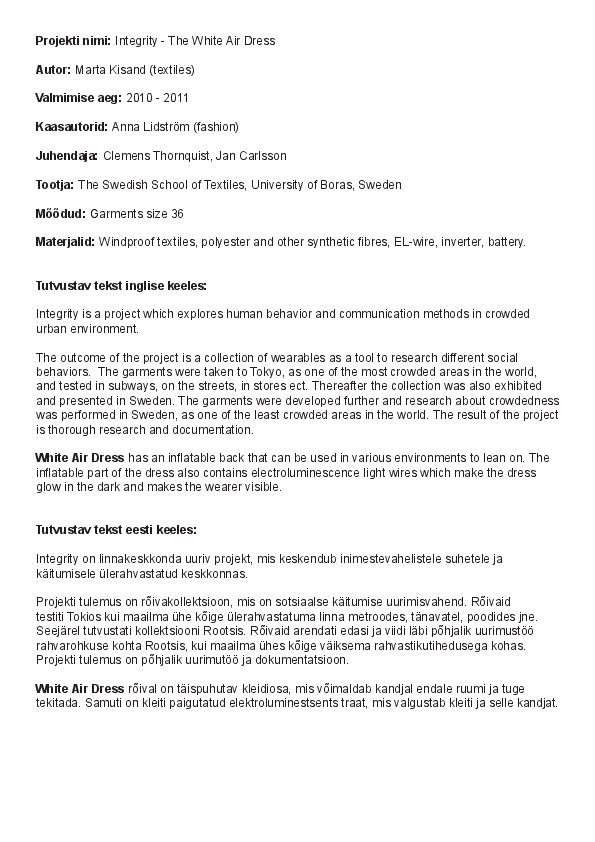 Projekti nimi: Integrity - The White Air Dress

Autor: Marta Kisand (textiles)

Valmimise aeg: 2010 - 2011

Kaasautorid: Anna Lidström (fashion)

Juhendaja: Clemens Thornquist, Jan Carlsson

Tootja: The Swedish School of Textiles, University of Boras, Sweden

Mõõdud: Garments size 36

Materjalid: Windproof textiles, polyester and other synthetic fibres, EL-wire, inverter, battery.

Tutvustav tekst inglise keeles:

Integrity is a project which explores human behavior and communication methods in crowded urban environment.

The outcome of the project is a collection of wearables as a tool to research different social behaviors. The garments were taken to Tokyo, as one of the most crowded areas in the world, and tested in subways, on the streets, in stores ect. Thereafter the collection was also exhibited and presented in Sweden. The garments were developed further and research about crowdedness was performed in Sweden, as one of the least crowded areas in the world. The result of the project is thorough research and documentation.

White Air Dress has an inflatable back that can be used in various environments to lean on. The inflatable part of the dress also contains electroluminescence light wires which make the dress glow in the dark and makes the wearer visible.

Tutvustav tekst eesti keeles:

Integrity on linnakeskkonda uuriv projekt, mis keskendub inimestevahelistele suhetele ja käitumisele ülerahvastatud keskkonnas.

Projekti tulemus on rõivakollektsioon, mis on sotsiaalse käitumise uurimisvahend. Rõivaid testiti Tokios kui maailma ühe kõige ülerahvastatuma linna metroodes, tänavatel, poodides jne. Seejärel tutvustati kollektsiooni Rootsis. Rõivaid arendati edasi ja viidi läbi põhjalik uurimustöö rahvarohkuse kohta Rootsis, kui maailma ühes kõige väiksema rahvastikutihedusega kohas. Projekti tulemus on põhjalik uurimutöö ja dokumentatsioon.

White Air Dress rõival on täispuhutav kleidiosa, mis võimaldab kandjal endale ruumi ja tuge tekitada. Samuti on kleiti paigutatud elektroluminestsents traat, mis valgustab kleiti ja selle kandjat.